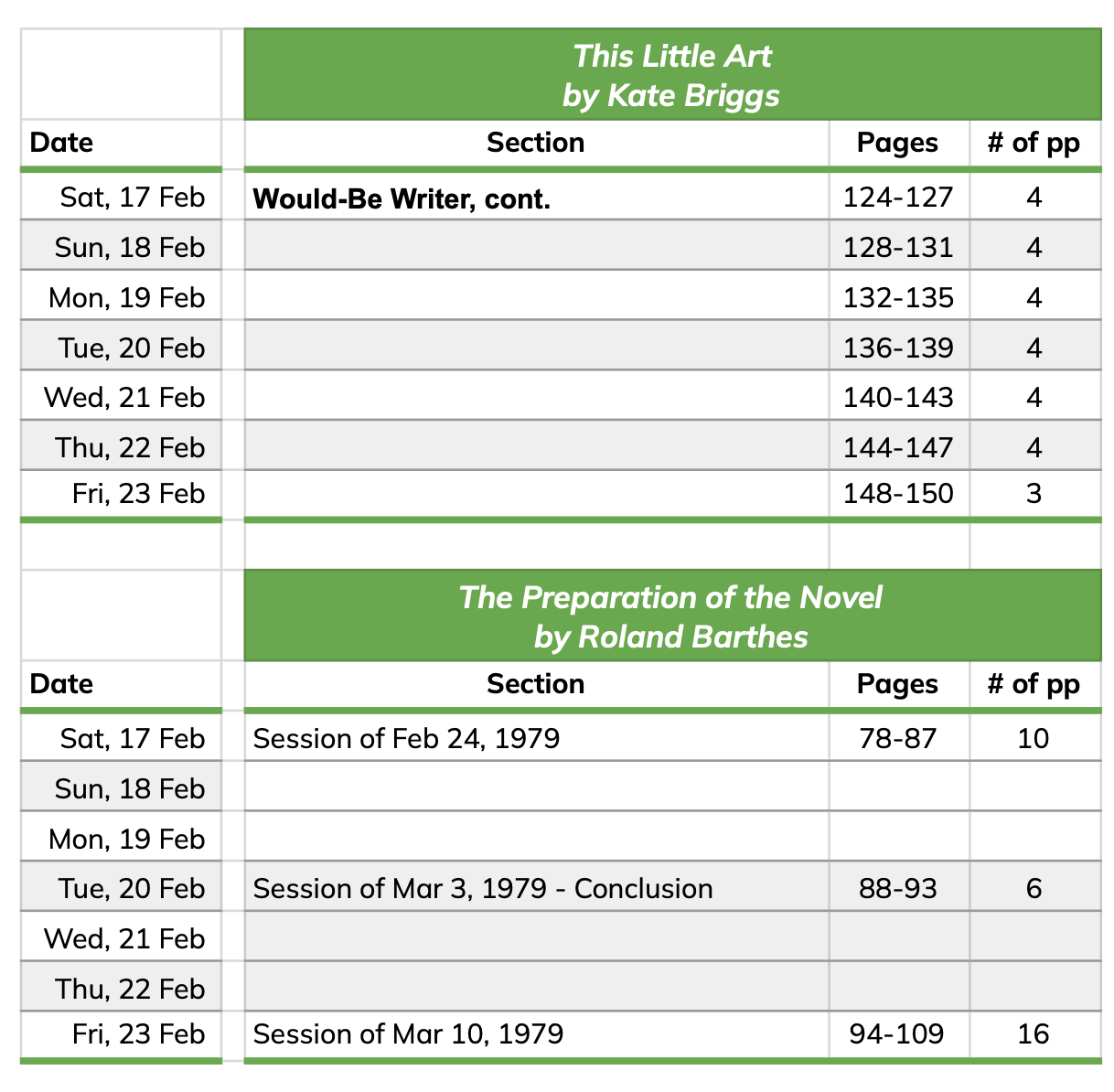 This Little Art
by Kate Briggs

| Date | Section | Pages | # of pp |
|---|---|---|---|
| Sat, 17 Feb | **Would-Be Writer, cont.** | 124-127 | 4 |
| Sun, 18 Feb | | 128-131 | 4 |
| Mon, 19 Feb | | 132-135 | 4 |
| Tue, 20 Feb | | 136-139 | 4 |
| Wed, 21 Feb | | 140-143 | 4 |
| Thu, 22 Feb | | 144-147 | 4 |
| Fri, 23 Feb | | 148-150 | 3 |

The Preparation of the Novel
by Roland Barthes

| Date | Section | Pages | # of pp |
|---|---|---|---|
| Sat, 17 Feb | Session of Feb 24, 1979 | 78-87 | 10 |
| Sun, 18 Feb | | | |
| Mon, 19 Feb | | | |
| Tue, 20 Feb | Session of Mar 3, 1979 - Conclusion | 88-93 | 6 |
| Wed, 21 Feb | | | |
| Thu, 22 Feb | | | |
| Fri, 23 Feb | Session of Mar 10, 1979 | 94-109 | 16 |